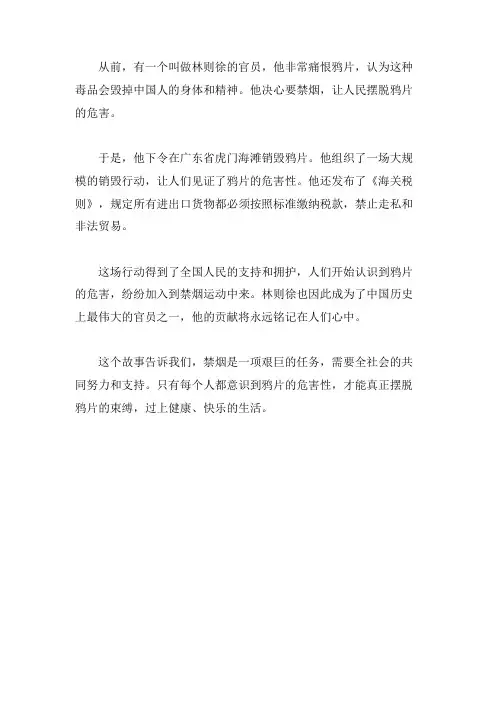 从前，有一个叫做林则徐的官员，他非常痛恨鸦片，认为这种毒品会毁掉中国人的身体和精神。他决心要禁烟，让人民摆脱鸦片的危害。

于是，他下令在广东省虎门海滩销毁鸦片。他组织了一场大规模的销毁行动，让人们见证了鸦片的危害性。他还发布了《海关税则》，规定所有进出口货物都必须按照标准缴纳税款，禁止走私和非法贸易。

这场行动得到了全国人民的支持和拥护，人们开始认识到鸦片的危害，纷纷加入到禁烟运动中来。林则徐也因此成为了中国历史上最伟大的官员之一，他的贡献将永远铭记在人们心中。

这个故事告诉我们，禁烟是一项艰巨的任务，需要全社会的共同努力和支持。只有每个人都意识到鸦片的危害性，才能真正摆脱鸦片的束缚，过上健康、快乐的生活。